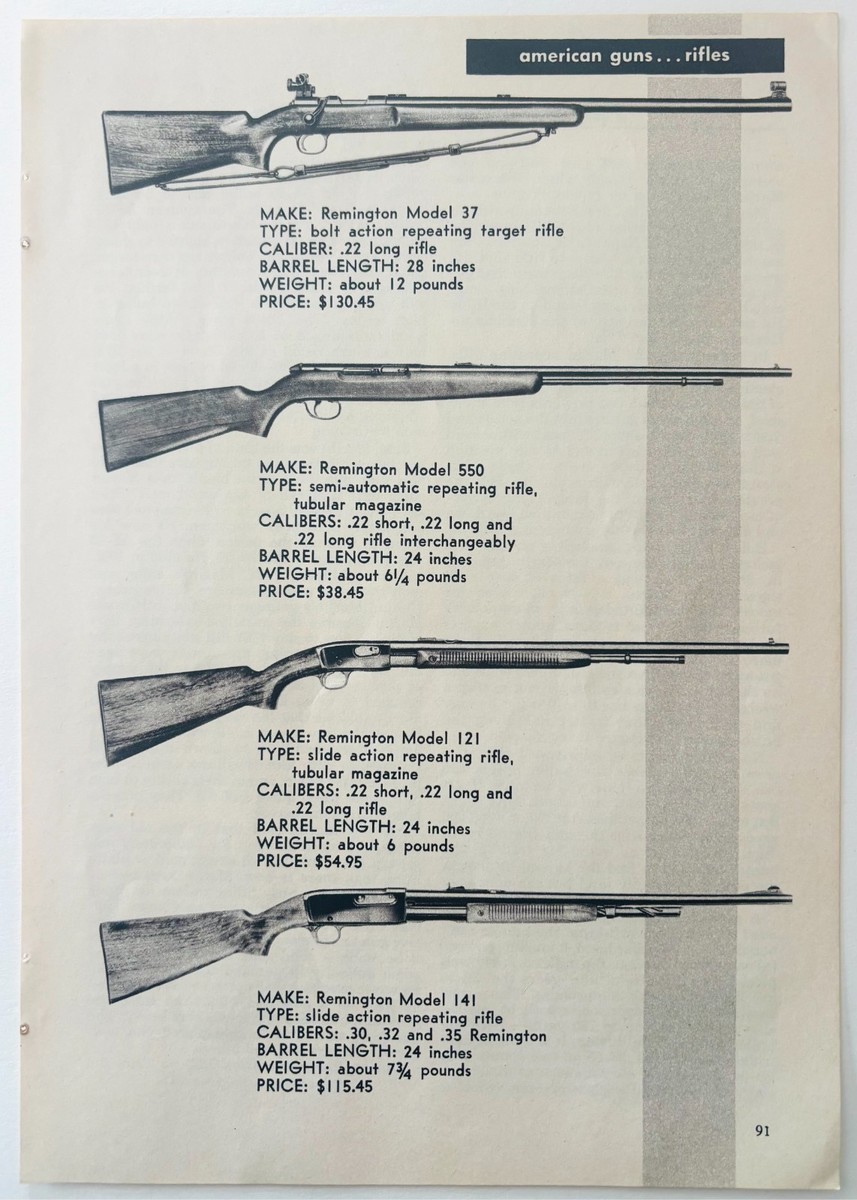 american guns . . . rifles

MAKE: Remington Model 37
TYPE: bolt action repeating target rifle
CALIBER: .22 long rifle
BARREL LENGTH: 28 inches
WEIGHT: about 12 pounds
PRICE: $130.45

MAKE: Remington Model 550
TYPE: semi-automatic repeating rifle, tubular magazine
CALIBERS: .22 short, .22 long and .22 long rifle interchangeably
BARREL LENGTH: 24 inches
WEIGHT: about 6¼ pounds
PRICE: $38.45

MAKE: Remington Model 121
TYPE: slide action repeating rifle, tubular magazine
CALIBERS: .22 short, .22 long and .22 long rifle
BARREL LENGTH: 24 inches
WEIGHT: about 6 pounds
PRICE: $54.95

MAKE: Remington Model 141
TYPE: slide action repeating rifle
CALIBERS: .30, .32 and .35 Remington
BARREL LENGTH: 24 inches
WEIGHT: about 7¾ pounds
PRICE: $115.45

91